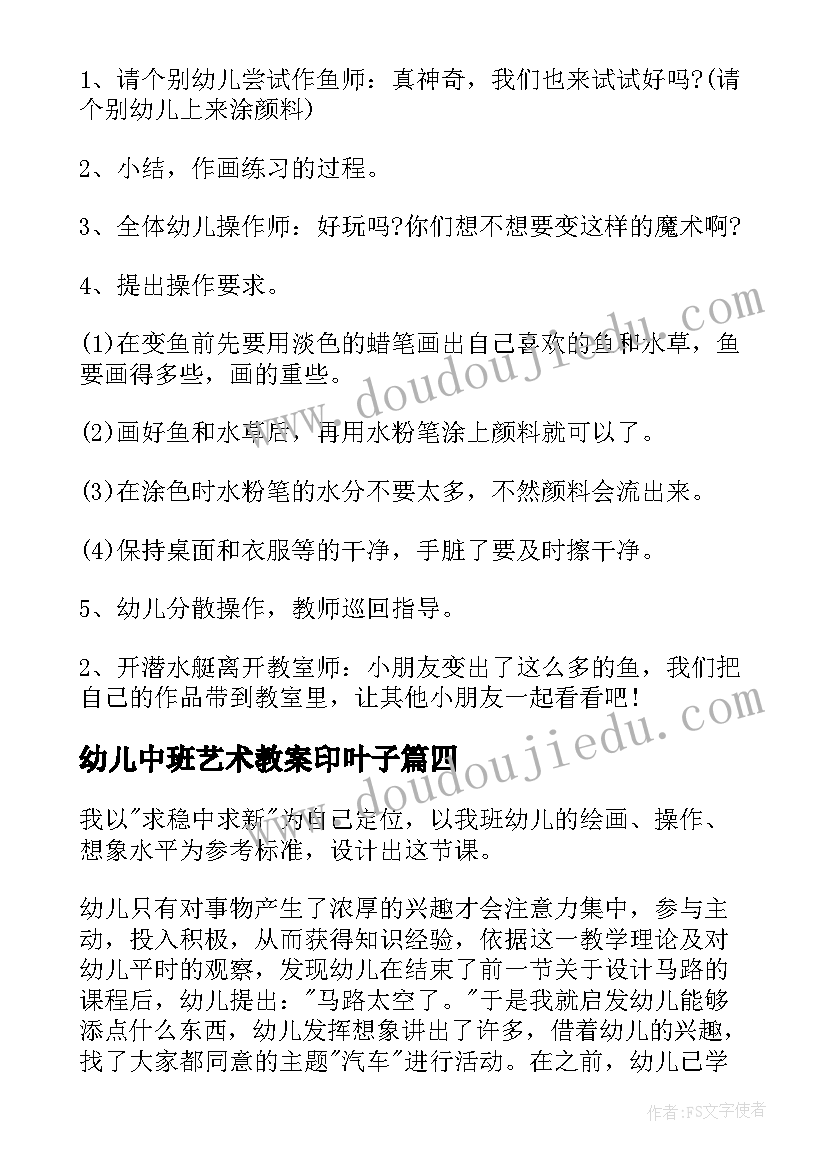 1、请个别幼儿尝试作鱼师：真神奇，我们也来试试好吗?(请个别幼儿上来涂颜料)

2、小结，作画练习的过程。

3、全体幼儿操作师：好玩吗?你们想不想要变这样的魔术啊?

4、提出操作要求。

(1)在变鱼前先要用淡色的蜡笔画出自己喜欢的鱼和水草，鱼要画得多些，画的重些。

(2)画好鱼和水草后，再用水粉笔涂上颜料就可以了。

(3)在涂色时水粉笔的水分不要太多，不然颜料会流出来。

(4)保持桌面和衣服等的干净，手脏了要及时擦干净。

5、幼儿分散操作，教师巡回指导。

2、开潜水艇离开教室师：小朋友变出了这么多的鱼，我们把自己的作品带到教室里，让其他小朋友一起看看吧!

幼儿中班艺术教案印叶子篇四

我以"求稳中求新"为自己定位，以我班幼儿的绘画、操作、想象水平为参考标准，设计出这节课。

幼儿只有对事物产生了浓厚的兴趣才会注意力集中，参与主动，投入积极，从而获得知识经验，依据这一教学理论及对幼儿平时的观察，发现幼儿在结束了前一节关于设计马路的课程后，幼儿提出："马路太空了。"于是我就启发幼儿能够添点什么东西，幼儿发挥想象讲出了许多，借着幼儿的兴趣，找了大家都同意的主题"汽车"进行活动。在之前，幼儿已学

www.doudoujiedu.com

www.doudoujiedu.com

作者：FS文字使者